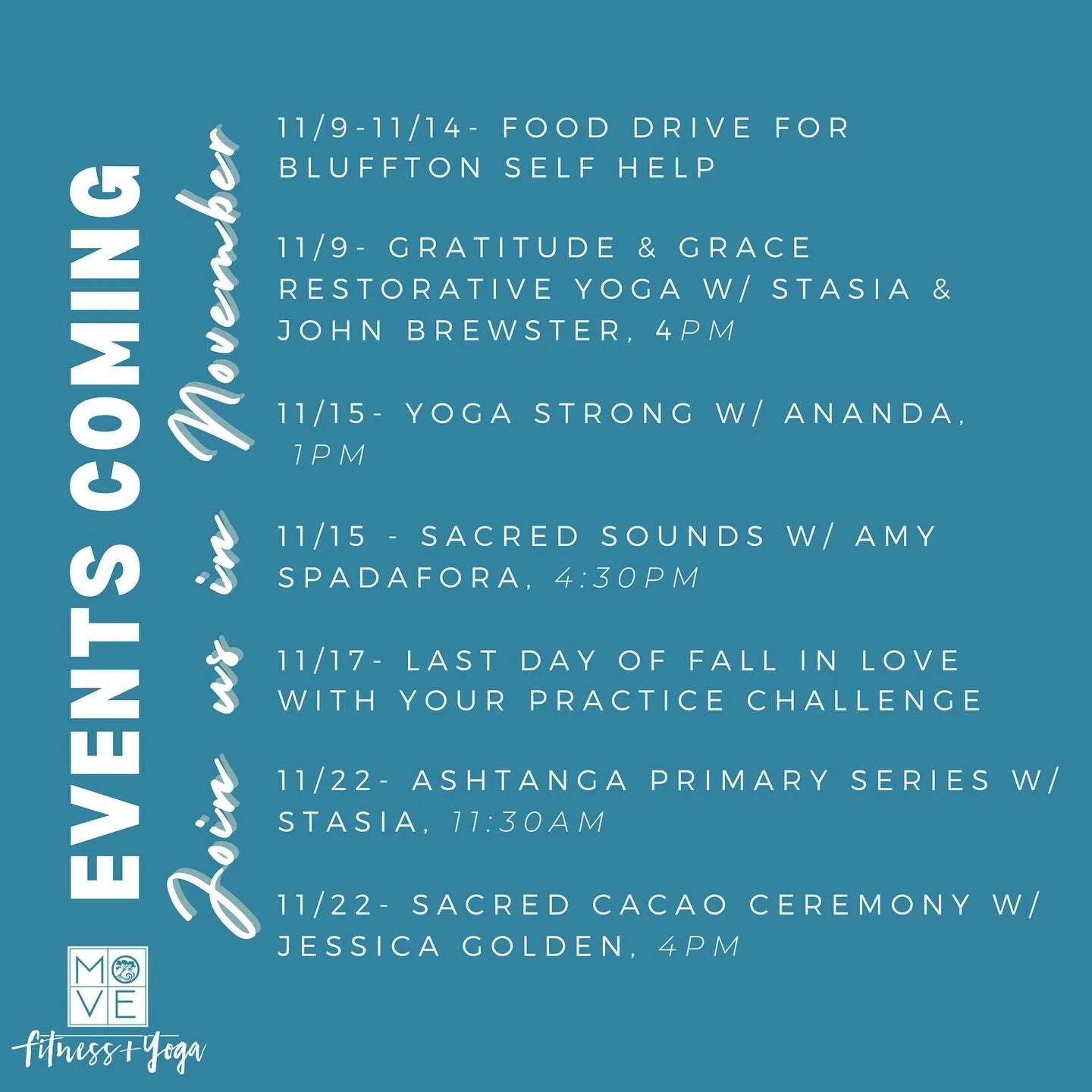 EVENTS COMING

Join us in November

11/9-11/14- FOOD DRIVE FOR BLUFFTON SELF HELP

11/9- GRATITUDE & GRACE RESTORATIVE YOGA W/ STASIA & JOHN BREWSTER, 4PM

11/15- YOGA STRONG W/ ANANDA, 1PM

11/15 - SACRED SOUNDS W/ AMY SPADAFORA, 4:30PM

11/17- LAST DAY OF FALL IN LOVE WITH YOUR PRACTICE CHALLENGE

11/22- ASHTANGA PRIMARY SERIES W/ STASIA, 11:30AM

11/22- SACRED CACAO CEREMONY W/ JESSICA GOLDEN, 4PM

MOVE
fitness+Yoga